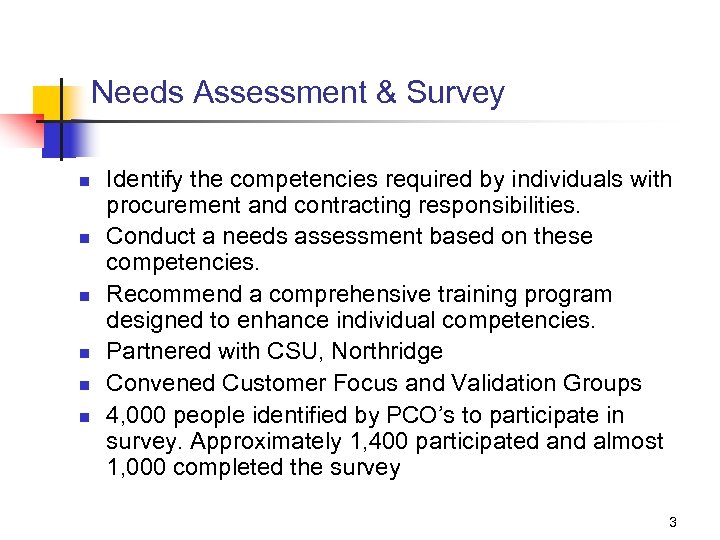 Needs Assessment & Survey

• Identify the competencies required by individuals with procurement and contracting responsibilities.
• Conduct a needs assessment based on these competencies.
• Recommend a comprehensive training program designed to enhance individual competencies.
• Partnered with CSU, Northridge
• Convened Customer Focus and Validation Groups
• 4,000 people identified by PCO's to participate in survey. Approximately 1,400 participated and almost 1,000 completed the survey

3